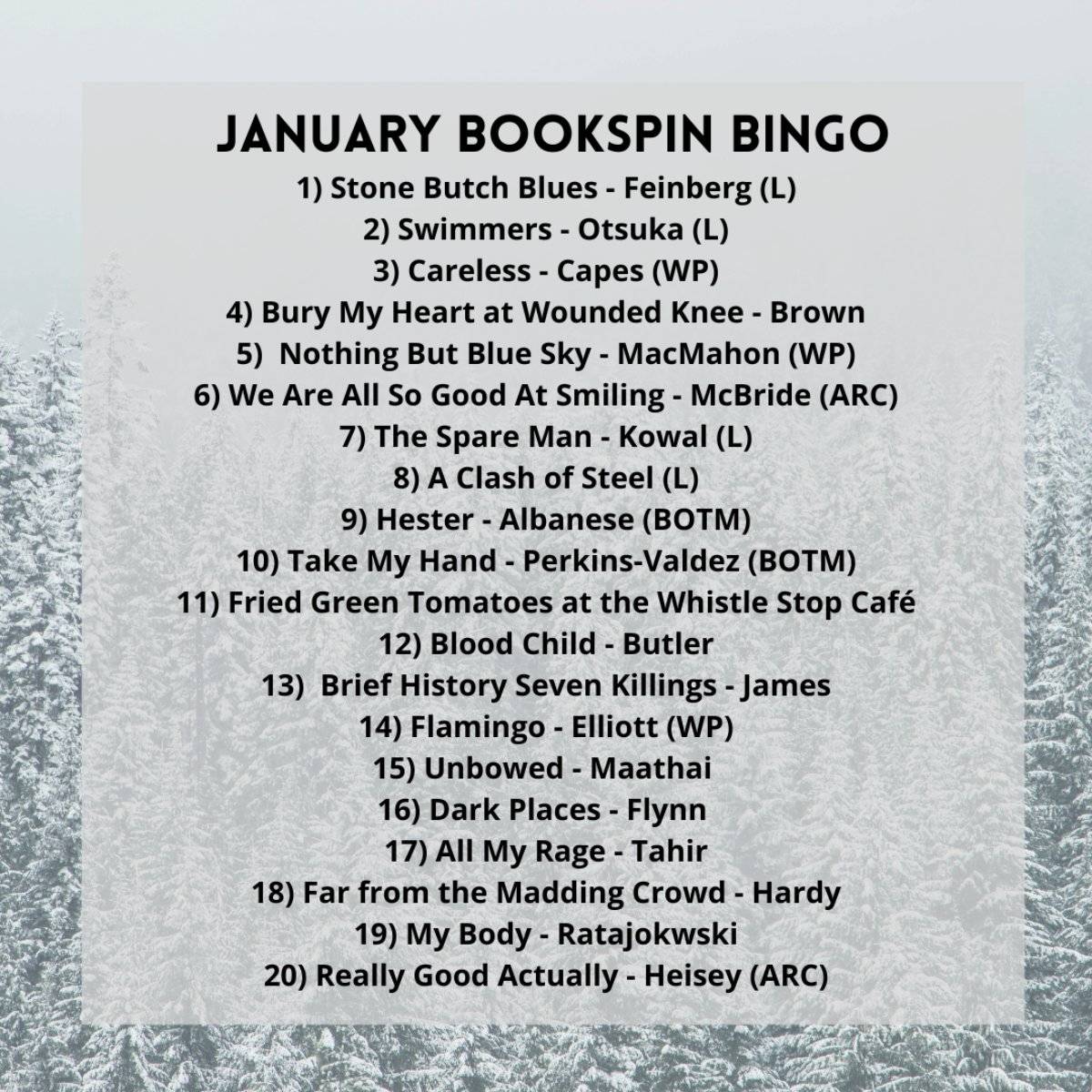 JANUARY BOOKSPIN BINGO

1) Stone Butch Blues - Feinberg (L)
2) Swimmers - Otsuka (L)
3) Careless - Capes (WP)
4) Bury My Heart at Wounded Knee - Brown
5) Nothing But Blue Sky - MacMahon (WP)
6) We Are All So Good At Smiling - McBride (ARC)
7) The Spare Man - Kowal (L)
8) A Clash of Steel (L)
9) Hester - Albanese (BOTM)
10) Take My Hand - Perkins-Valdez (BOTM)
11) Fried Green Tomatoes at the Whistle Stop Café
12) Blood Child - Butler
13) Brief History Seven Killings - James
14) Flamingo - Elliott (WP)
15) Unbowed - Maathai
16) Dark Places - Flynn
17) All My Rage - Tahir
18) Far from the Madding Crowd - Hardy
19) My Body - Ratajokwski
20) Really Good Actually - Heisey (ARC)